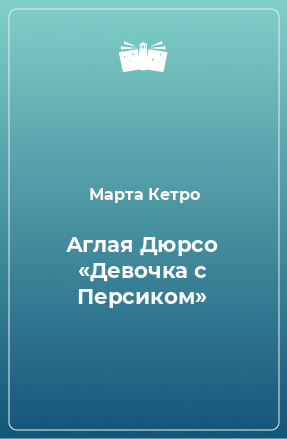 Марта Кетро

Аглая Дюрсо «Девочка с Персиком»